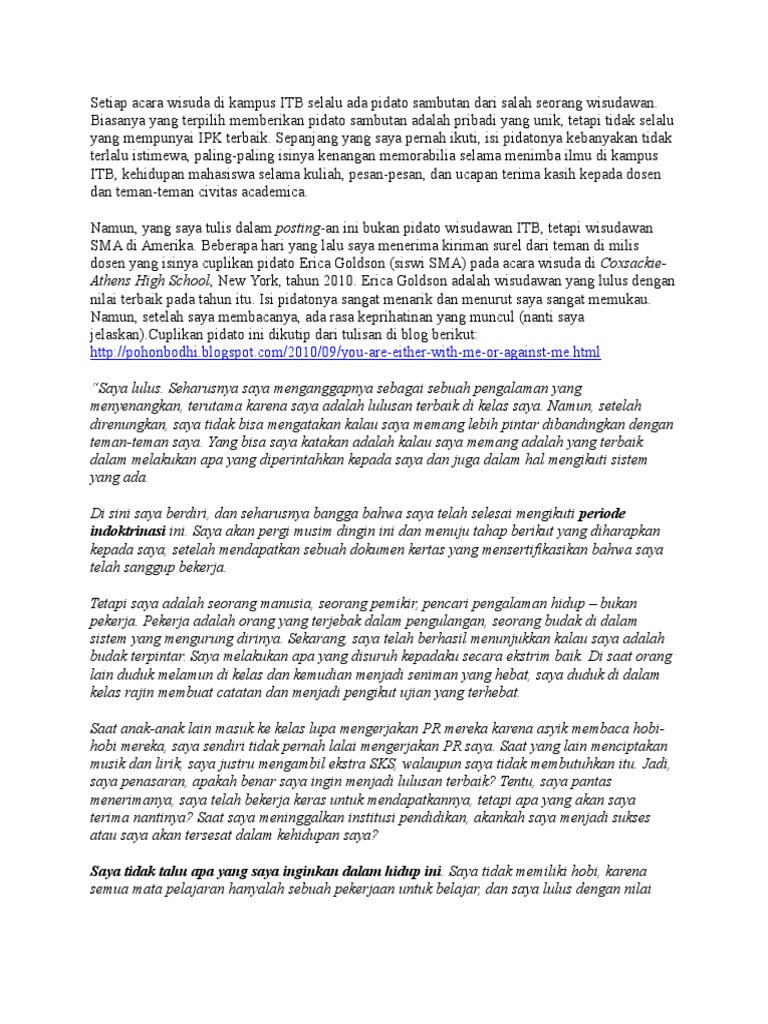 Setiap acara wisuda di kampus ITB selalu ada pidato sambutan dari salah seorang wisudawan. Biasanya yang terpilih memberikan pidato sambutan adalah pribadi yang unik, tetapi tidak selalu yang mempunyai IPK terbaik. Sepanjang yang saya pernah ikuti, isi pidatonya kebanyakan tidak terlalu istimewa, paling-paling isinya kenangan memorabilia selama menimba ilmu di kampus ITB, kehidupan mahasiswa selama kuliah, pesan-pesan, dan ucapan terima kasih kepada dosen dan teman-teman civitas academica.

Namun, yang saya tulis dalam posting-an ini bukan pidato wisudawan ITB, tetapi wisudawan SMA di Amerika. Beberapa hari yang lalu saya menerima kiriman surel dari teman di milis dosen yang isinya cuplikan pidato Erica Goldson (siswi SMA) pada acara wisuda di Coxsackie-Athens High School, New York, tahun 2010. Erica Goldson adalah wisudawan yang lulus dengan nilai terbaik pada tahun itu. Isi pidatonya sangat menarik dan menurut saya sangat memukau. Namun, setelah saya membacanya, ada rasa keprihatinan yang muncul (nanti saya jelaskan).Cuplikan pidato ini dikutip dari tulisan di blog berikut: http://pohonbodhi.blogspot.com/2010/09/you-are-either-with-me-or-against-me.html

"Saya lulus. Seharusnya saya menganggapnya sebagai sebuah pengalaman yang menyenangkan, terutama karena saya adalah lulusan terbaik di kelas saya. Namun, setelah direnungkan, saya tidak bisa mengatakan kalau saya memang lebih pintar dibandingkan dengan teman-teman saya. Yang bisa saya katakan adalah kalau saya memang adalah yang terbaik dalam melakukan apa yang diperintahkan kepada saya dan juga dalam hal mengikuti sistem yang ada.

Di sini saya berdiri, dan seharusnya bangga bahwa saya telah selesai mengikuti periode indoktrinasi ini. Saya akan pergi musim dingin ini dan menuju tahap berikut yang diharapkan kepada saya, setelah mendapatkan sebuah dokumen kertas yang mensertifikasikan bahwa saya telah sanggup bekerja.

Tetapi saya adalah seorang manusia, seorang pemikir, pencari pengalaman hidup – bukan pekerja. Pekerja adalah orang yang terjebak dalam pengulangan, seorang budak di dalam sistem yang mengurung dirinya. Sekarang, saya telah berhasil menunjukkan kalau saya adalah budak terpintar. Saya melakukan apa yang disuruh kepadaku secara ekstrim baik. Di saat orang lain duduk melamun di kelas dan kemudian menjadi seniman yang hebat, saya duduk di dalam kelas rajin membuat catatan dan menjadi pengikut ujian yang terhebat.

Saat anak-anak lain masuk ke kelas lupa mengerjakan PR mereka karena asyik membaca hobi-hobi mereka, saya sendiri tidak pernah lalai mengerjakan PR saya. Saat yang lain menciptakan musik dan lirik, saya justru mengambil ekstra SKS, walaupun saya tidak membutuhkan itu. Jadi, saya penasaran, apakah benar saya ingin menjadi lulusan terbaik? Tentu, saya pantas menerimanya, saya telah bekerja keras untuk mendapatkannya, tetapi apa yang akan saya terima nantinya? Saat saya meninggalkan institusi pendidikan, akankah saya menjadi sukses atau saya akan tersesat dalam kehidupan saya?

Saya tidak tahu apa yang saya inginkan dalam hidup ini. Saya tidak memiliki hobi, karena semua mata pelajaran hanyalah sebuah pekerjaan untuk belajar, dan saya lulus dengan nilai